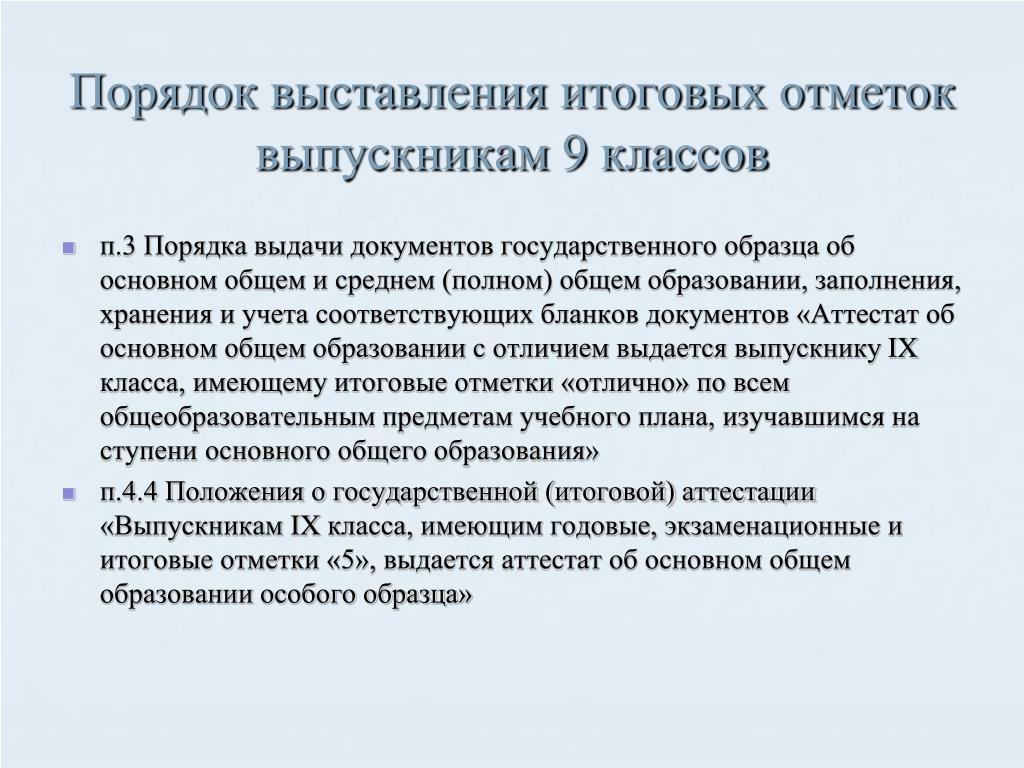 Порядок выставления итоговых отметок выпускникам 9 классов

п.3 Порядка выдачи документов государственного образца об основном общем и среднем (полном) общем образовании, заполнения, хранения и учета соответствующих бланков документов «Аттестат об основном общем образовании с отличием выдается выпускнику IX класса, имеющему итоговые отметки «отлично» по всем общеобразовательным предметам учебного плана, изучавшимся на ступени основного общего образования»

п.4.4 Положения о государственной (итоговой) аттестации «Выпускникам IX класса, имеющим годовые, экзаменационные и итоговые отметки «5», выдается аттестат об основном общем образовании особого образца»